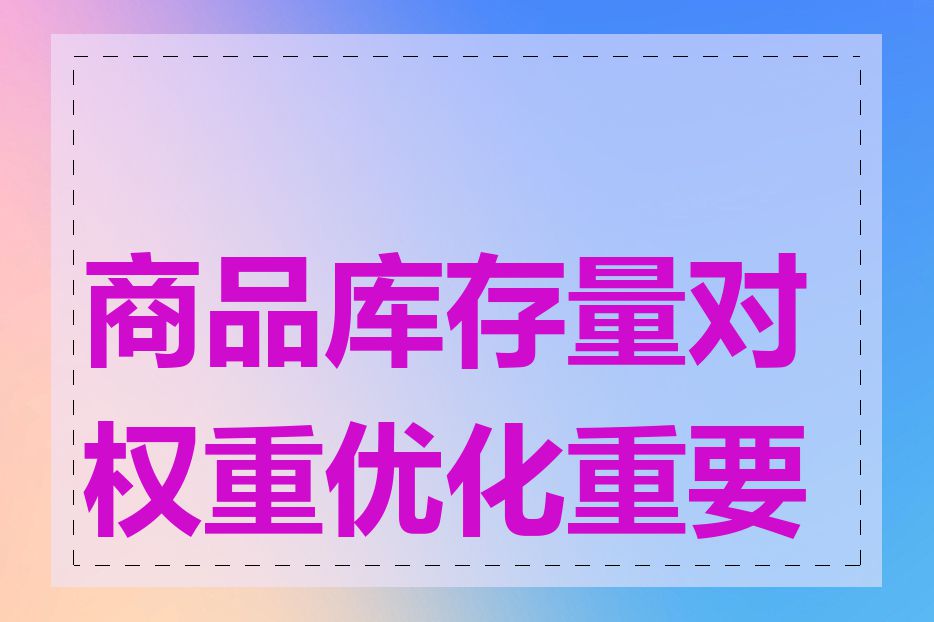 商品库存量对权重优化重要